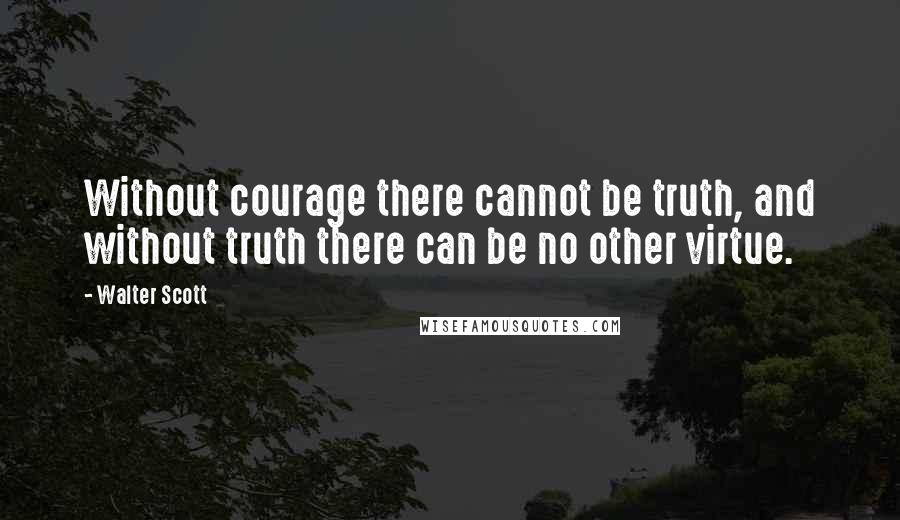 Without courage there cannot be truth, and without truth there can be no other virtue.

- Walter Scott

WISEFAMOUSQUOTES.COM